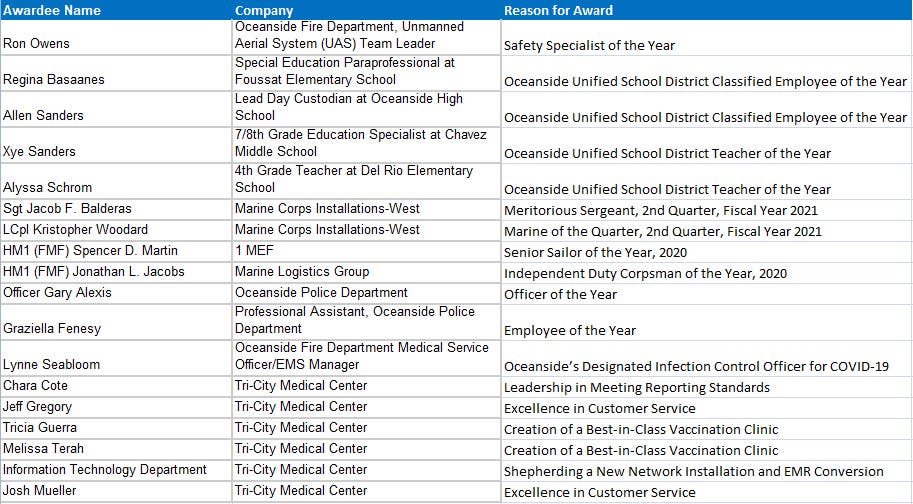 | Awardee Name | Company | Reason for Award |
|---|---|---|
| Ron Owens | Oceanside Fire Department, Unmanned Aerial System (UAS) Team Leader | Safety Specialist of the Year |
| Regina Basaanes | Special Education Paraprofessional at Foussat Elementary School | Oceanside Unified School District Classified Employee of the Year |
| Allen Sanders | Lead Day Custodian at Oceanside High School | Oceanside Unified School District Classified Employee of the Year |
| Xye Sanders | 7/8th Grade Education Specialist at Chavez Middle School | Oceanside Unified School District Teacher of the Year |
| Alyssa Schrom | 4th Grade Teacher at Del Rio Elementary School | Oceanside Unified School District Teacher of the Year |
| Sgt Jacob F. Balderas | Marine Corps Installations-West | Meritorious Sergeant, 2nd Quarter, Fiscal Year 2021 |
| LCpl Kristopher Woodard | Marine Corps Installations-West | Marine of the Quarter, 2nd Quarter, Fiscal Year 2021 |
| HM1 (FMF) Spencer D. Martin | 1 MEF | Senior Sailor of the Year, 2020 |
| HM1 (FMF) Jonathan L. Jacobs | Marine Logistics Group | Independent Duty Corpsman of the Year, 2020 |
| Officer Gary Alexis | Oceanside Police Department | Officer of the Year |
| Graziella Fenesy | Professional Assistant, Oceanside Police Department | Employee of the Year |
| Lynne Seabloom | Oceanside Fire Department Medical Service Officer/EMS Manager | Oceanside's Designated Infection Control Officer for COVID-19 |
| Chara Cote | Tri-City Medical Center | Leadership in Meeting Reporting Standards |
| Jeff Gregory | Tri-City Medical Center | Excellence in Customer Service |
| Tricia Guerra | Tri-City Medical Center | Creation of a Best-in-Class Vaccination Clinic |
| Melissa Terah | Tri-City Medical Center | Creation of a Best-in-Class Vaccination Clinic |
| Information Technology Department | Tri-City Medical Center | Shepherding a New Network Installation and EMR Conversion |
| Josh Mueller | Tri-City Medical Center | Excellence in Customer Service |